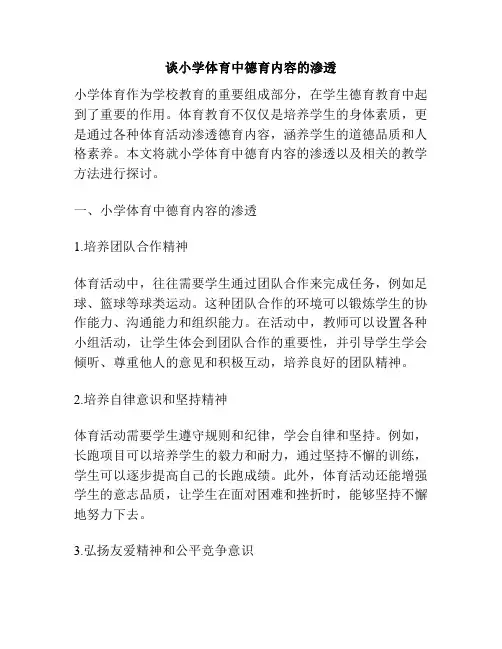 谈小学体育中德育内容的渗透

小学体育作为学校教育的重要组成部分，在学生德育教育中起到了重要的作用。体育教育不仅仅是培养学生的身体素质，更是通过各种体育活动渗透德育内容，涵养学生的道德品质和人格素养。本文将就小学体育中德育内容的渗透以及相关的教学方法进行探讨。

一、小学体育中德育内容的渗透

1.培养团队合作精神

体育活动中，往往需要学生通过团队合作来完成任务，例如足球、篮球等球类运动。这种团队合作的环境可以锻炼学生的协作能力、沟通能力和组织能力。在活动中，教师可以设置各种小组活动，让学生体会到团队合作的重要性，并引导学生学会倾听、尊重他人的意见和积极互动，培养良好的团队精神。

2.培养自律意识和坚持精神

体育活动需要学生遵守规则和纪律，学会自律和坚持。例如，长跑项目可以培养学生的毅力和耐力，通过坚持不懈的训练，学生可以逐步提高自己的长跑成绩。此外，体育活动还能增强学生的意志品质，让学生在面对困难和挫折时，能够坚持不懈地努力下去。

3.弘扬友爱精神和公平竞争意识